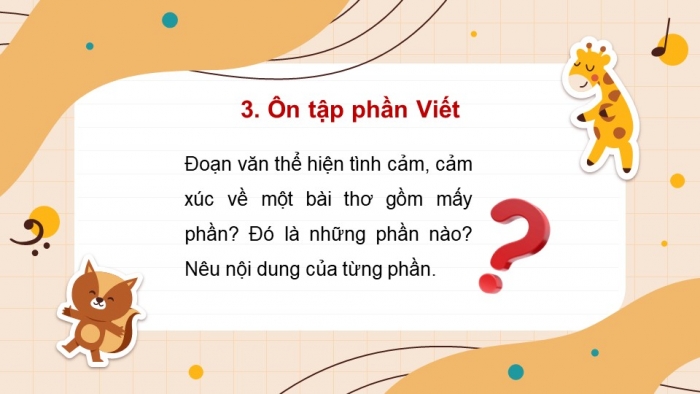 3. Ôn tập phần Viết

Đoạn văn thể hiện tình cảm, cảm xúc về một bài thơ gồm mấy phần? Đó là những phần nào? Nêu nội dung của từng phần.